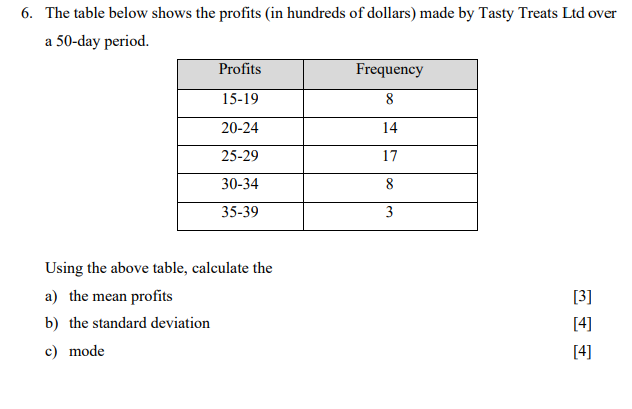 6. The table below shows the profits (in hundreds of dollars) made by Tasty Treats Ltd over a 50-day period.

| Profits | Frequency |
|---|---|
| 15-19 | 8 |
| 20-24 | 14 |
| 25-29 | 17 |
| 30-34 | 8 |
| 35-39 | 3 |

Using the above table, calculate the

a) the mean profits [3]

b) the standard deviation [4]

c) mode [4]